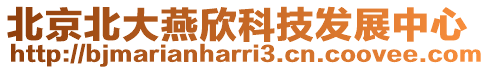 北京北大燕欣科技发展中心
http://bjmarianharri3.cn.coovee.com